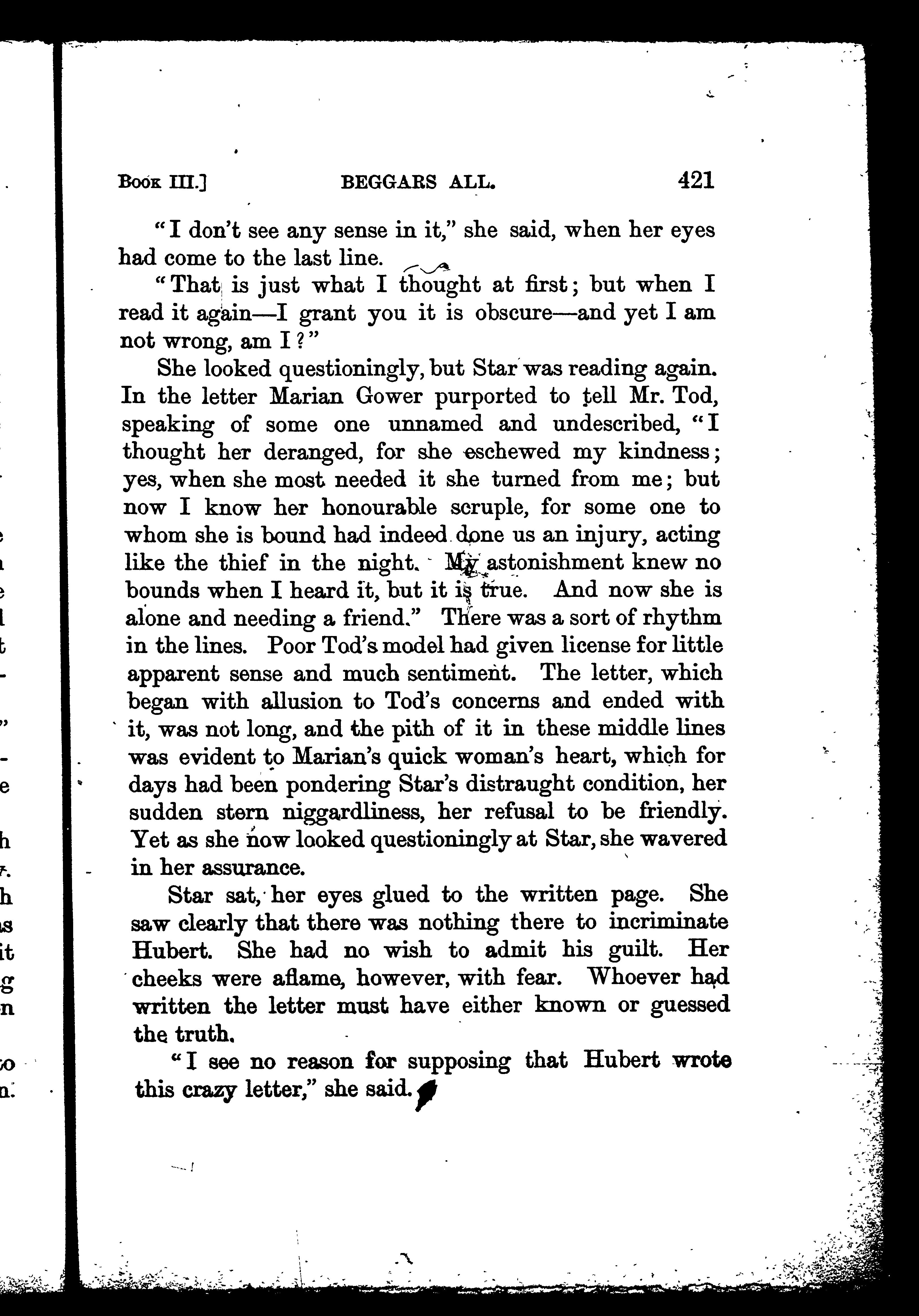 Book III.] BEGGARS ALL. 421

"I don't see any sense in it," she said, when her eyes had come to the last line.

"That is just what I thought at first; but when I read it again—I grant you it is obscure—and yet I am not wrong, am I?"

She looked questioningly, but Star was reading again. In the letter Marian Gower purported to tell Mr. Tod, speaking of some one unnamed and undescribed, "I thought her deranged, for she eschewed my kindness; yes, when she most needed it she turned from me; but now I know her honourable scruple, for some one to whom she is bound had indeed done us an injury, acting like the thief in the night. My astonishment knew no bounds when I heard it, but it is true. And now she is alone and needing a friend." There was a sort of rhythm in the lines. Poor Tod's model had given license for little apparent sense and much sentiment. The letter, which began with allusion to Tod's concerns and ended with it, was not long, and the pith of it in these middle lines was evident to Marian's quick woman's heart, which for days had been pondering Star's distraught condition, her sudden stern niggardliness, her refusal to be friendly. Yet as she now looked questioningly at Star, she wavered in her assurance.

Star sat, her eyes glued to the written page. She saw clearly that there was nothing there to incriminate Hubert. She had no wish to admit his guilt. Her cheeks were aflame, however, with fear. Whoever had written the letter must have either known or guessed the truth.

"I see no reason for supposing that Hubert wrote this crazy letter," she said.